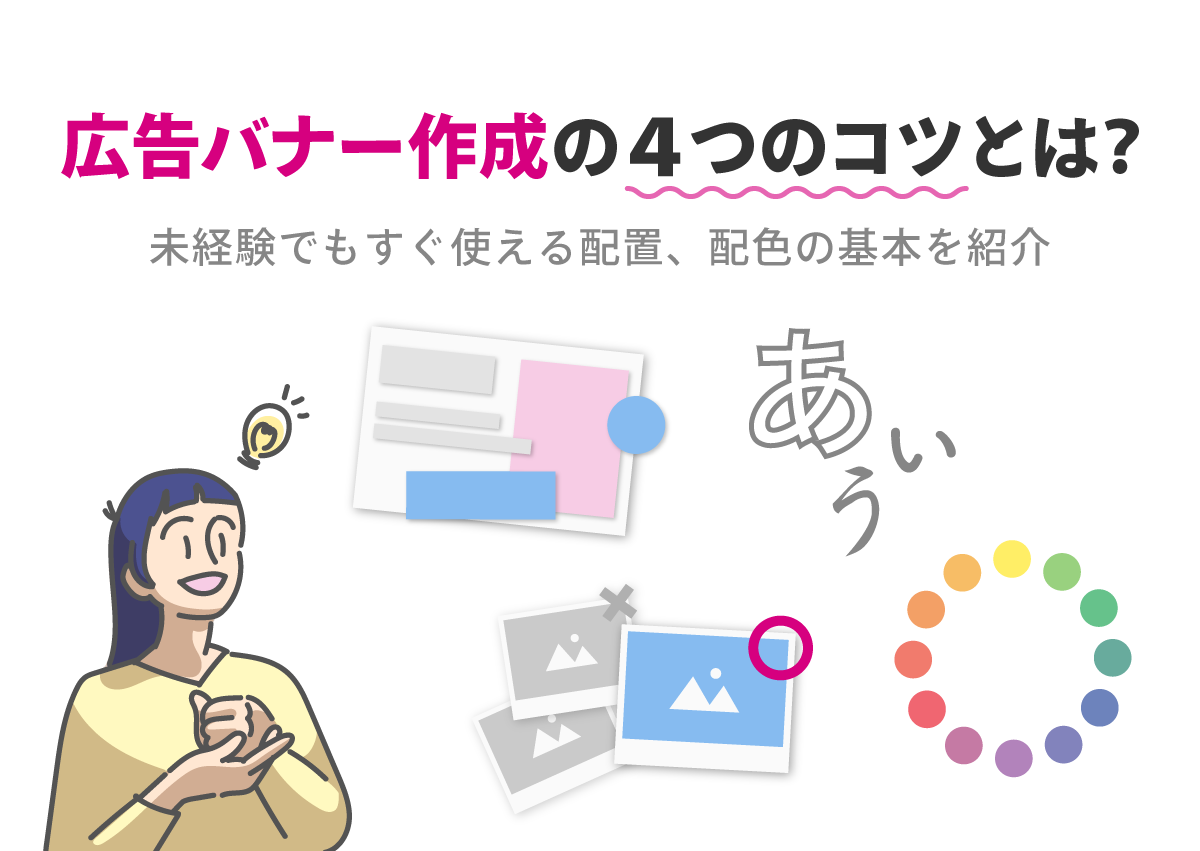 広告バナー作成の４つのコツとは?

未経験でもすぐ使える配置、配色の基本を紹介

あ
い
う